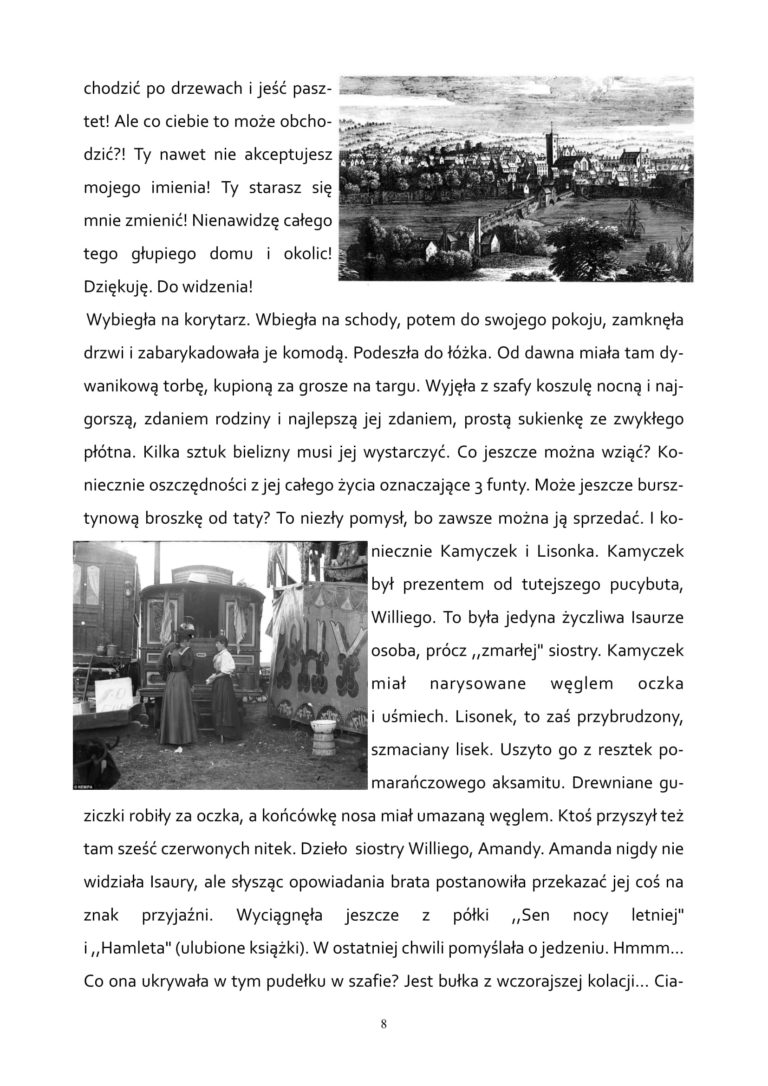 chodzić po drzewach i jeść pasztet! Ale co ciebie to może obchodzić?! Ty nawet nie akceptujesz mojego imienia! Ty starasz się mnie zmienić! Nienawidzę całego tego głupiego domu i okolic! Dziękuję. Do widzenia!

Wybiegła na korytarz. Wbiegła na schody, potem do swojego pokoju, zamknęła drzwi i zabarykadowała je komodą. Podeszła do łóżka. Od dawna miała tam dywanikową torbę, kupioną za grosze na targu. Wyjęła z szafy koszulę nocną i najgorszą, zdaniem rodziny i najlepszą jej zdaniem, prostą sukienkę ze zwykłego płótna. Kilka sztuk bielizny musi jej wystarczyć. Co jeszcze można wziąć? Koniecznie oszczędności z jej całego życia oznaczające 3 funty. Może jeszcze bursztynową broszkę od taty? To niezły pomysł, bo zawsze można ją sprzedać. I koniecznie Kamyczek i Lisonka. Kamyczek był prezentem od tutejszego pucybuta, Williego. To była jedyna życzliwa Isaurze osoba, prócz ,,zmarłej" siostry. Kamyczek miał narysowane węglem oczka i uśmiech. Lisonek, to zaś przybrudzony, szmaciany lisek. Uszyto go z resztek pomarańczowego aksamitu. Drewniane guziczki robiły za oczka, a końcówkę nosa miał umazaną węglem. Ktoś przyszył też tam sześć czerwonych nitek. Dzieło siostry Williego, Amandy. Amanda nigdy nie widziała Isaury, ale słysząc opowiadania brata postanowiła przekazać jej coś na znak przyjaźni. Wyciągnęła jeszcze z półki ,,Sen nocy letniej" i ,,Hamleta" (ulubione książki). W ostatniej chwili pomyślała o jedzeniu. Hmmm... Co ona ukrywała w tym pudełku w szafie? Jest bułka z wczorajszej kolacji... Cia-

8